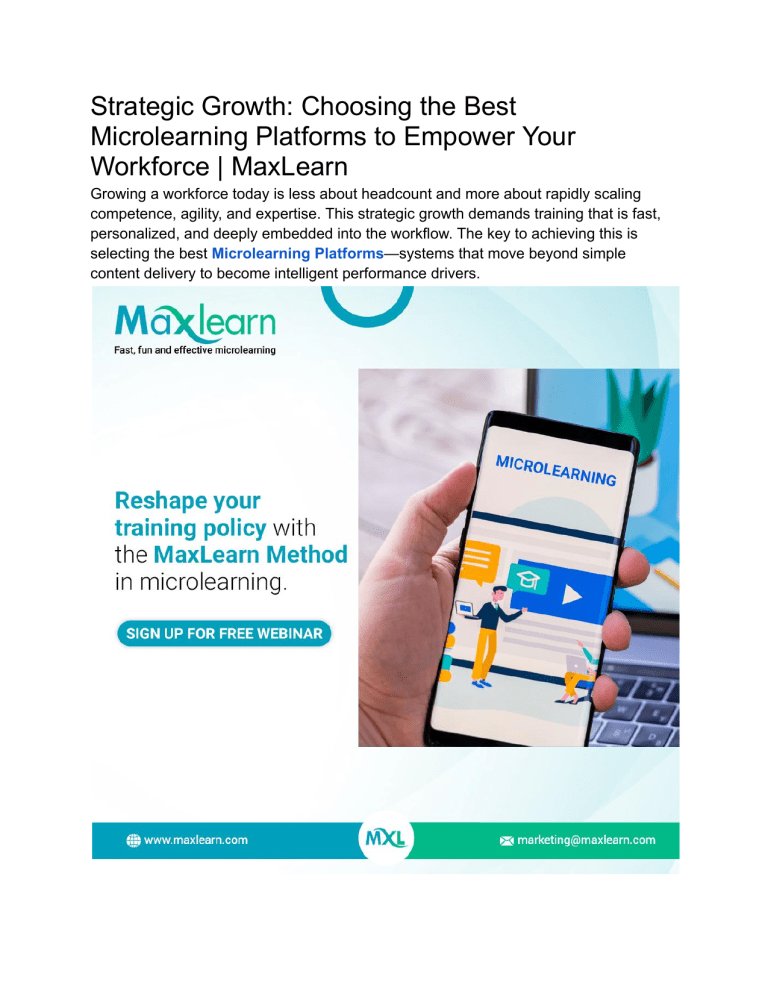 Strategic Growth: Choosing the Best Microlearning Platforms to Empower Your Workforce | MaxLearn

Growing a workforce today is less about headcount and more about rapidly scaling competence, agility, and expertise. This strategic growth demands training that is fast, personalized, and deeply embedded into the workflow. The key to achieving this is selecting the best Microlearning Platforms—systems that move beyond simple content delivery to become intelligent performance drivers.

Maxlearn
Fast, fun and effective microlearning

Reshape your training policy with the MaxLearn Method in microlearning.

SIGN UP FOR FREE WEBINAR

MICROLEARNING

www.maxlearn.com

MXL

marketing@maxlearn.com